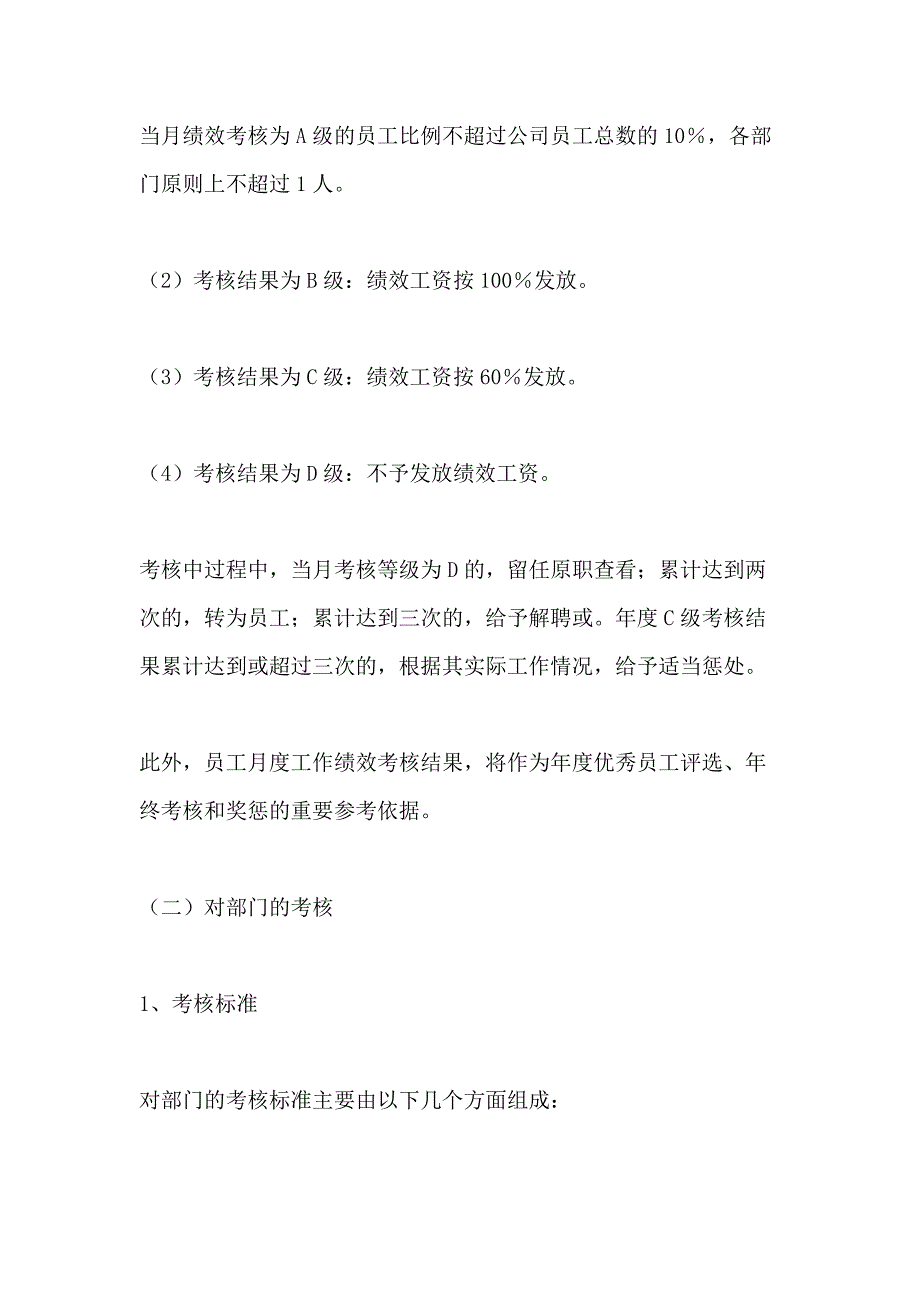 当月绩效考核为A级的员工比例不超过公司员工总数的10%，各部门原则上不超过1人。

（2）考核结果为B级：绩效工资按100%发放。

（3）考核结果为C级：绩效工资按60%发放。

（4）考核结果为D级：不予发放绩效工资。

考核中过程中，当月考核等级为D的，留任原职查看；累计达到两次的，转为员工；累计达到三次的，给予解聘或。年度C级考核结果累计达到或超过三次的，根据其实际工作情况，给予适当惩处。

此外，员工月度工作绩效考核结果，将作为年度优秀员工评选、年终考核和奖惩的重要参考依据。

（二）对部门的考核

1、考核标准

对部门的考核标准主要由以下几个方面组成：